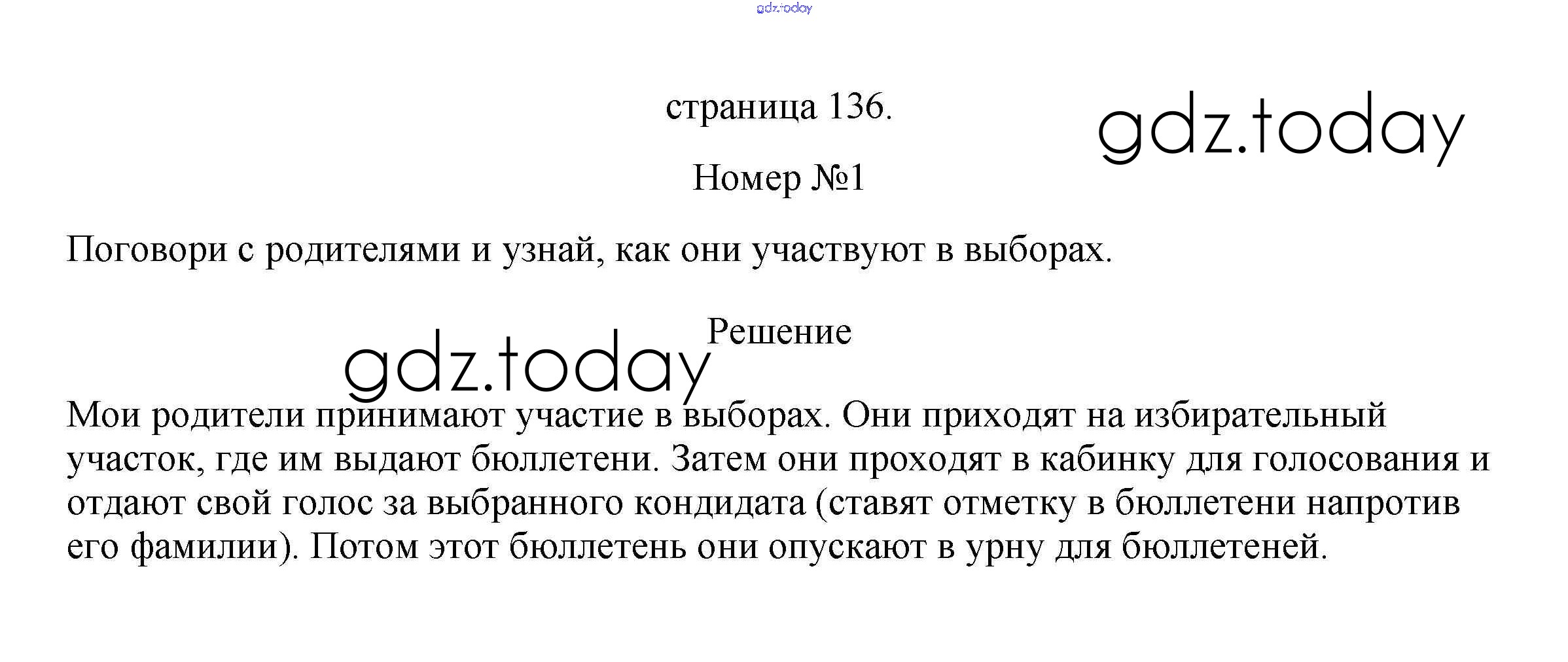 gdz.today

страница 136.

gdz.today

Номер №1

Поговори с родителями и узнай, как они участвуют в выборах.

Решение

gdz.today

Мои родители принимают участие в выборах. Они приходят на избирательный участок, где им выдают бюллетени. Затем они проходят в кабинку для голосования и отдают свой голос за выбранного кондидата (ставят отметку в бюллетени напротив его фамилии). Потом этот бюллетень они опускают в урну для бюллетеней.